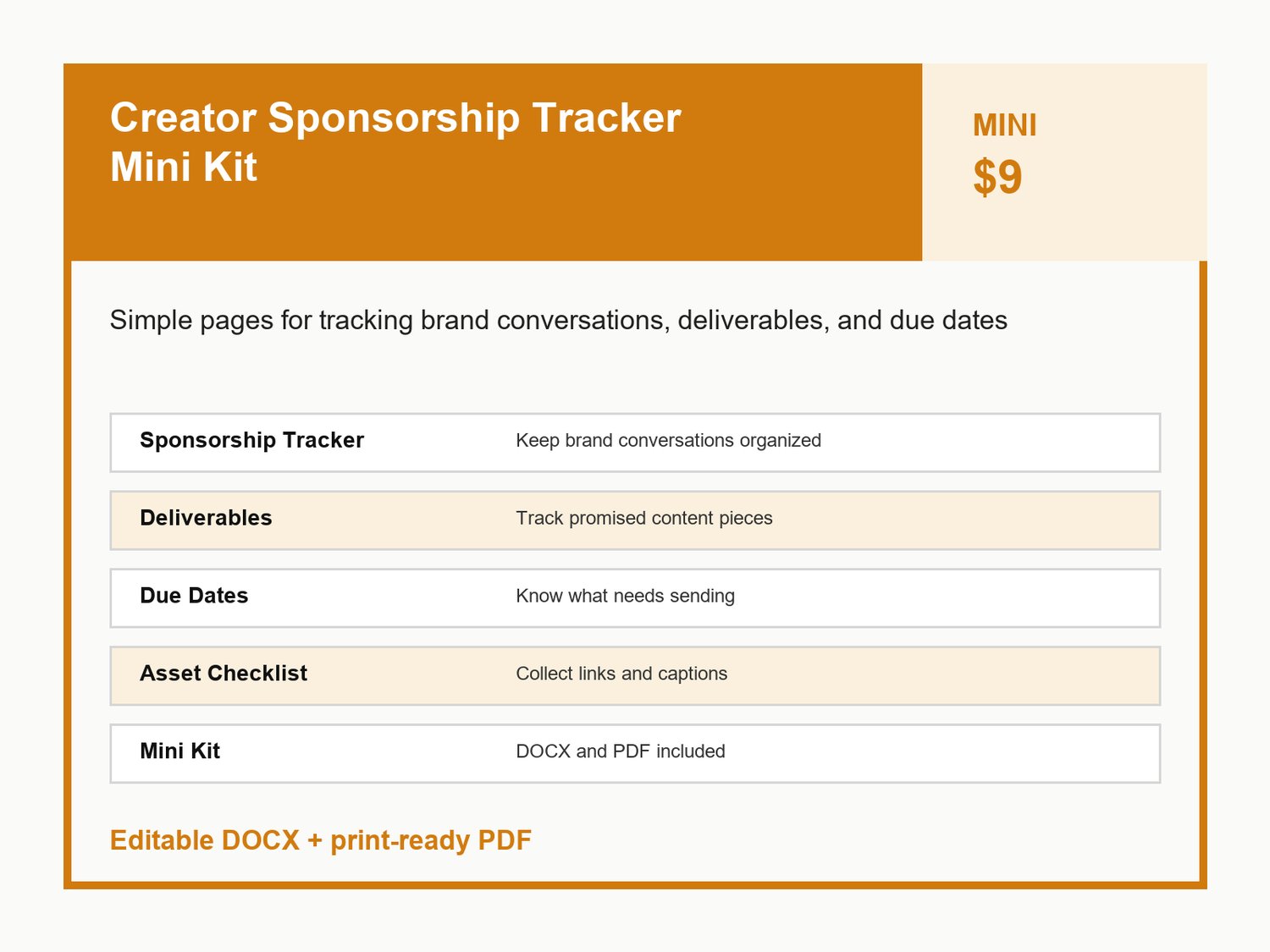 Creator Sponsorship Tracker
Mini Kit

MINI
$9

Simple pages for tracking brand conversations, deliverables, and due dates

Sponsorship Tracker
Keep brand conversations organized

Deliverables
Track promised content pieces

Due Dates
Know what needs sending

Asset Checklist
Collect links and captions

Mini Kit
DOCX and PDF included

Editable DOCX + print-ready PDF